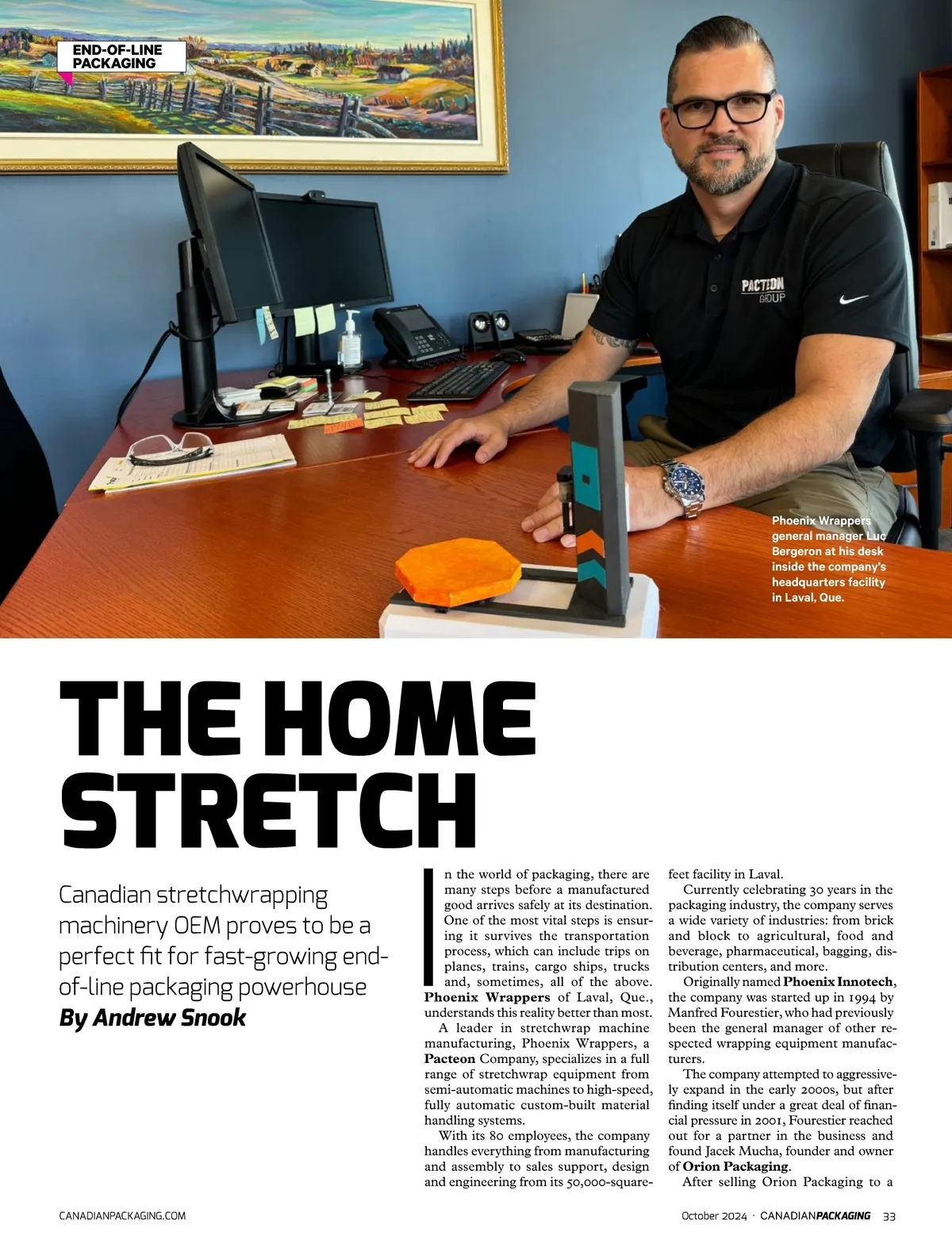 END-OF-LINE PACKAGING

PACTEON GROUP

Phoenix Wrappers general manager Luc Bergeron at his desk inside the company's headquarters facility in Laval, Que.

THE HOME STRETCH

Canadian stretchwrapping machinery OEM proves to be a perfect fit for fast-growing end-of-line packaging powerhouse
By Andrew Snook

In the world of packaging, there are many steps before a manufactured good arrives safely at its destination. One of the most vital steps is ensuring it survives the transportation process, which can include trips on planes, trains, cargo ships, trucks and, sometimes, all of the above. Phoenix Wrappers of Laval, Que., understands this reality better than most.

A leader in stretchwrap machine manufacturing, Phoenix Wrappers, a Pacteon Company, specializes in a full range of stretchwrap equipment from semi-automatic machines to high-speed, fully automatic custom-built material handling systems.

With its 80 employees, the company handles everything from manufacturing and assembly to sales support, design and engineering from its 50,000-square-feet facility in Laval.

Currently celebrating 30 years in the packaging industry, the company serves a wide variety of industries: from brick and block to agricultural, food and beverage, pharmaceutical, bagging, distribution centers, and more.

Originally named Phoenix Innotech, the company was started up in 1994 by Manfred Fourestier, who had previously been the general manager of other respected wrapping equipment manufacturers.

The company attempted to aggressively expand in the early 2000s, but after finding itself under a great deal of financial pressure in 2001, Fourestier reached out for a partner in the business and found Jacek Mucha, founder and owner of Orion Packaging.

After selling Orion Packaging to a

CANADIANPACKAGING.COM

October 2024 · CANADIANPACKAGING 33